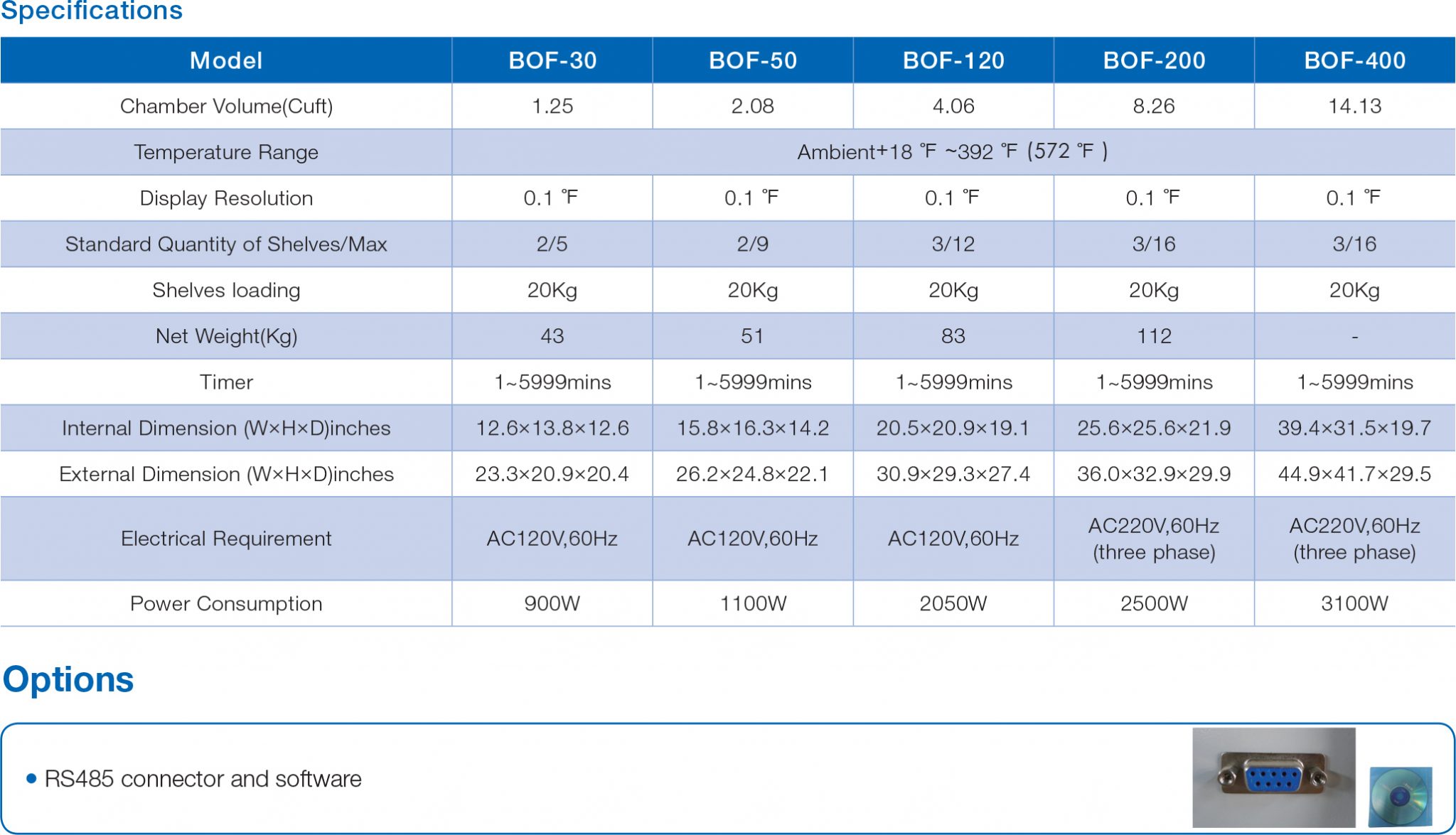 Specifications

| Model | BOF-30 | BOF-50 | BOF-120 | BOF-200 | BOF-400 |
|---|---|---|---|---|---|
| Chamber Volume(Cuft) | 1.25 | 2.08 | 4.06 | 8.26 | 14.13 |
| Temperature Range | Ambient+18 ℉ ~392 ℉ (572 ℉ ) | | | | |
| Display Resolution | 0.1 ℉ | 0.1 ℉ | 0.1 ℉ | 0.1 ℉ | 0.1 ℉ |
| Standard Quantity of Shelves/Max | 2/5 | 2/9 | 3/12 | 3/16 | 3/16 |
| Shelves loading | 20Kg | 20Kg | 20Kg | 20Kg | 20Kg |
| Net Weight(Kg) | 43 | 51 | 83 | 112 | - |
| Timer | 1~5999mins | 1~5999mins | 1~5999mins | 1~5999mins | 1~5999mins |
| Internal Dimension (W×H×D)inches | 12.6×13.8×12.6 | 15.8×16.3×14.2 | 20.5×20.9×19.1 | 25.6×25.6×21.9 | 39.4×31.5×19.7 |
| External Dimension (W×H×D)inches | 23.3×20.9×20.4 | 26.2×24.8×22.1 | 30.9×29.3×27.4 | 36.0×32.9×29.9 | 44.9×41.7×29.5 |
| Electrical Requirement | AC120V,60Hz | AC120V,60Hz | AC120V,60Hz | AC220V,60Hz (three phase) | AC220V,60Hz (three phase) |
| Power Consumption | 900W | 1100W | 2050W | 2500W | 3100W |

Options

• RS485 connector and software